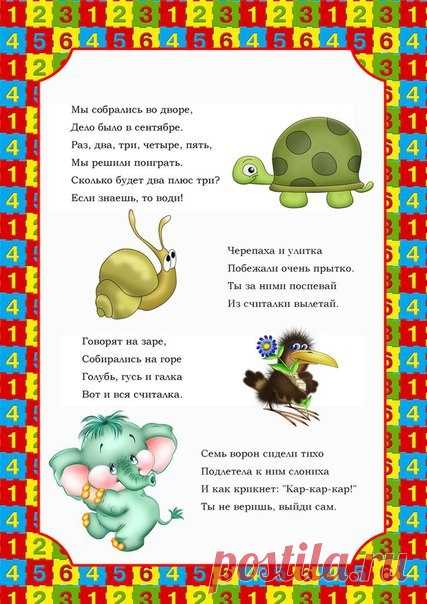 Мы собрались во дворе,
Дело было в сентябре.
Раз, два, три, четыре, пять,
Мы решили поиграть.
Сколько будет два плюс три?
Если знаешь, то води!

Черепаха и улитка
Побежали очень прытко.
Ты за ними поспевай
Из считалки вылетай.

Говорят на заре,
Собирались на горе
Голубь, гусь и галка
Вот и вся считалка.

Семь ворон сидели тихо
Подлетела к ним слониха
И как крикнет: "Кар-кар-кар!"
Ты не веришь, выйди сам.

postila.ru